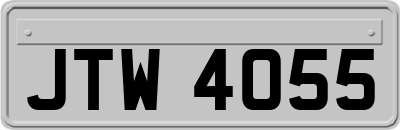 JTW 4055